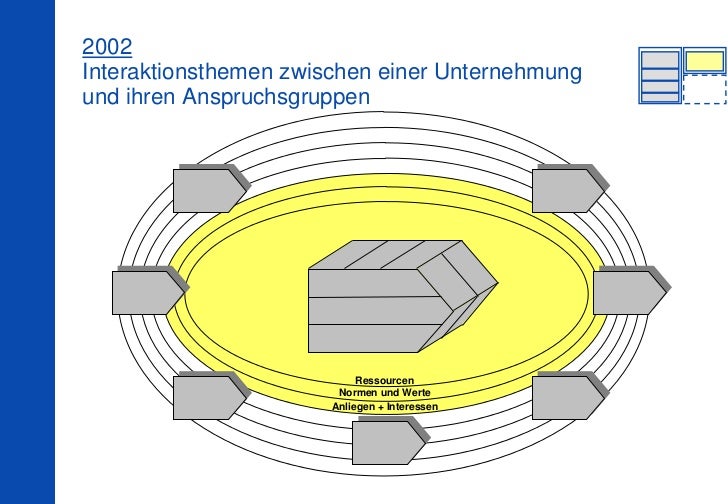 2002
Interaktionsthemen zwischen einer Unternehmung und ihren Anspruchsgruppen

Ressourcen
Normen und Werte
Anliegen + Interessen